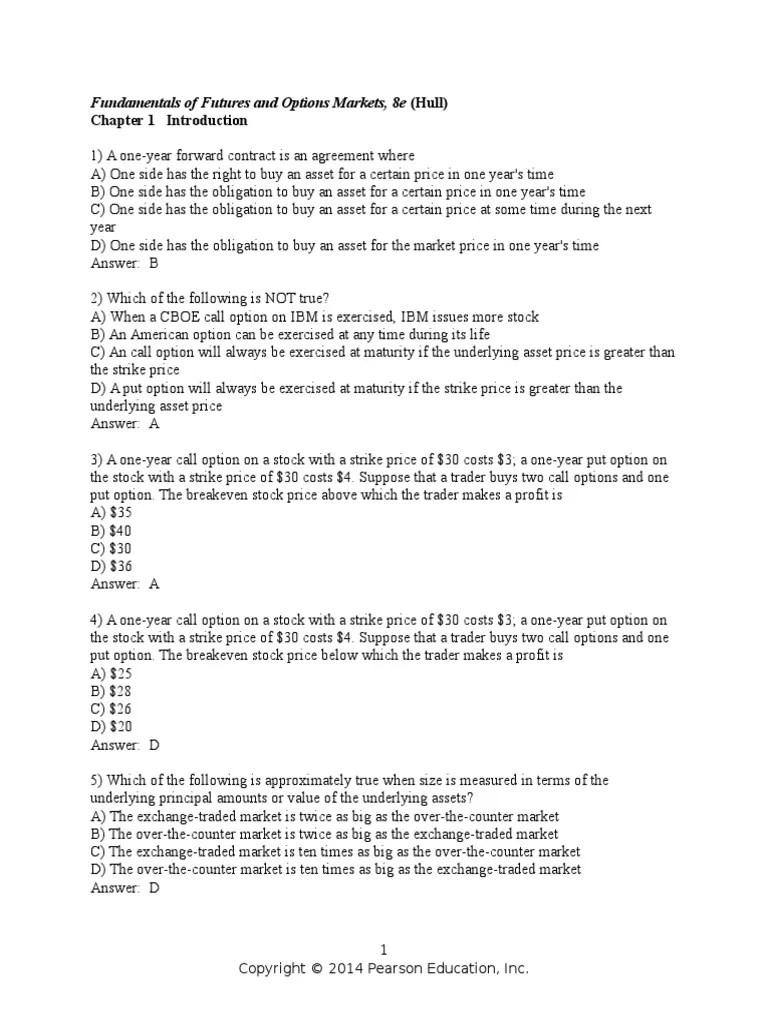 Fundamentals of Futures and Options Markets, 8e (Hull)
Chapter 1 Introduction

1) A one-year forward contract is an agreement where
A) One side has the right to buy an asset for a certain price in one year's time
B) One side has the obligation to buy an asset for a certain price in one year's time
C) One side has the obligation to buy an asset for a certain price at some time during the next year
D) One side has the obligation to buy an asset for the market price in one year's time
Answer: B

2) Which of the following is NOT true?
A) When a CBOE call option on IBM is exercised, IBM issues more stock
B) An American option can be exercised at any time during its life
C) An call option will always be exercised at maturity if the underlying asset price is greater than the strike price
D) A put option will always be exercised at maturity if the strike price is greater than the underlying asset price
Answer: A

3) A one-year call option on a stock with a strike price of \$30 costs \$3; a one-year put option on the stock with a strike price of \$30 costs \$4. Suppose that a trader buys two call options and one put option. The breakeven stock price above which the trader makes a profit is
A) \$35
B) \$40
C) \$30
D) \$36
Answer: A

4) A one-year call option on a stock with a strike price of \$30 costs \$3; a one-year put option on the stock with a strike price of \$30 costs \$4. Suppose that a trader buys two call options and one put option. The breakeven stock price below which the trader makes a profit is
A) \$25
B) \$28
C) \$26
D) \$20
Answer: D

5) Which of the following is approximately true when size is measured in terms of the underlying principal amounts or value of the underlying assets?
A) The exchange-traded market is twice as big as the over-the-counter market
B) The over-the-counter market is twice as big as the exchange-traded market
C) The exchange-traded market is ten times as big as the over-the-counter market
D) The over-the-counter market is ten times as big as the exchange-traded market
Answer: D

1
Copyright © 2014 Pearson Education, Inc.